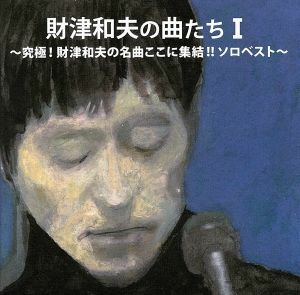 財津和夫の曲たち I
～究極！財津和夫の名曲ここに集結!! ソロベスト～